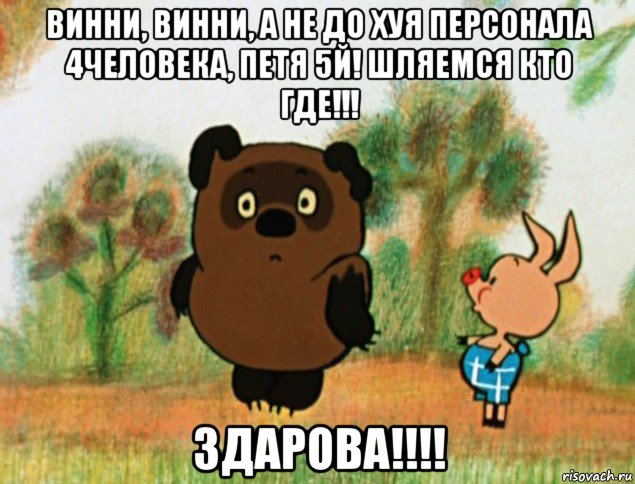 ВИННИ, ВИННИ, А НЕ ДО ХУЯ ПЕРСОНАЛА 4ЧЕЛОВЕКА, ПЕТЯ 5Й! ШЛЯЕМСЯ КТО ГДЕ!!!

ЗДАРОВА!!!!

risovach.ru